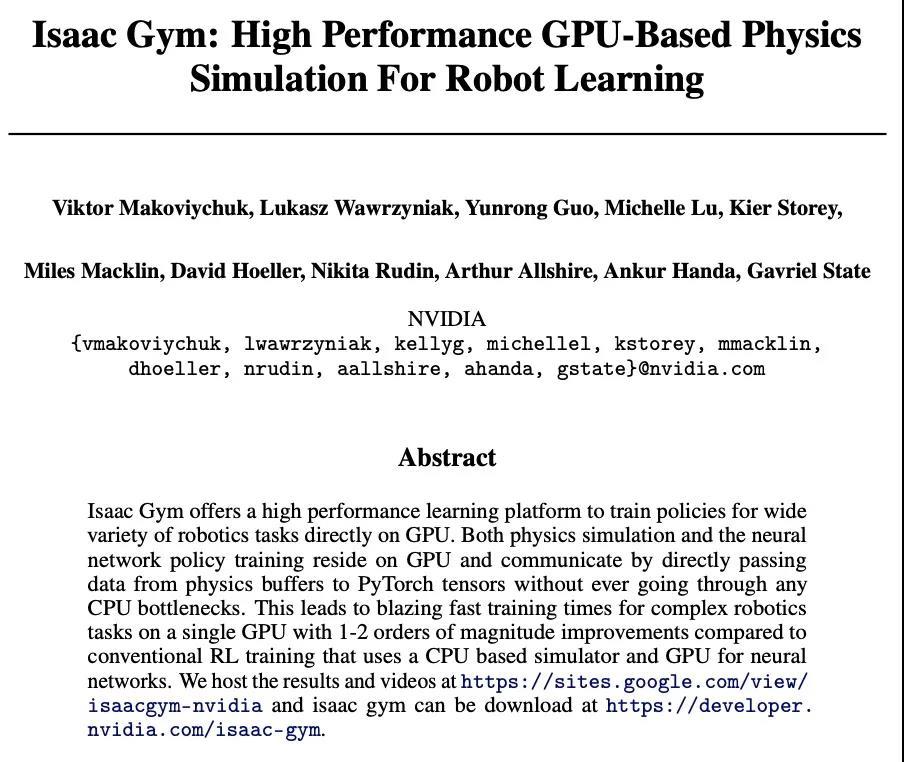 Isaac Gym: High Performance GPU-Based Physics Simulation For Robot Learning

Viktor Makoviychuk, Lukasz Wawrzyniak, Yunrong Guo, Michelle Lu, Kier Storey,

Miles Macklin, David Hoeller, Nikita Rudin, Arthur Allshire, Ankur Handa, Gavriel State

NVIDIA
{vmakoviychuk, lwawrzyniak, kellyg, michellel, kstorey, mmacklin, dhoeller, nrudin, aallshire, ahanda, gstate}@nvidia.com

Abstract

Isaac Gym offers a high performance learning platform to train policies for wide variety of robotics tasks directly on GPU. Both physics simulation and the neural network policy training reside on GPU and communicate by directly passing data from physics buffers to PyTorch tensors without ever going through any CPU bottlenecks. This leads to blazing fast training times for complex robotics tasks on a single GPU with 1-2 orders of magnitude improvements compared to conventional RL training that uses a CPU based simulator and GPU for neural networks. We host the results and videos at https://sites.google.com/view/isaacgym-nvidia and isaac gym can be download at https://developer.nvidia.com/isaac-gym.